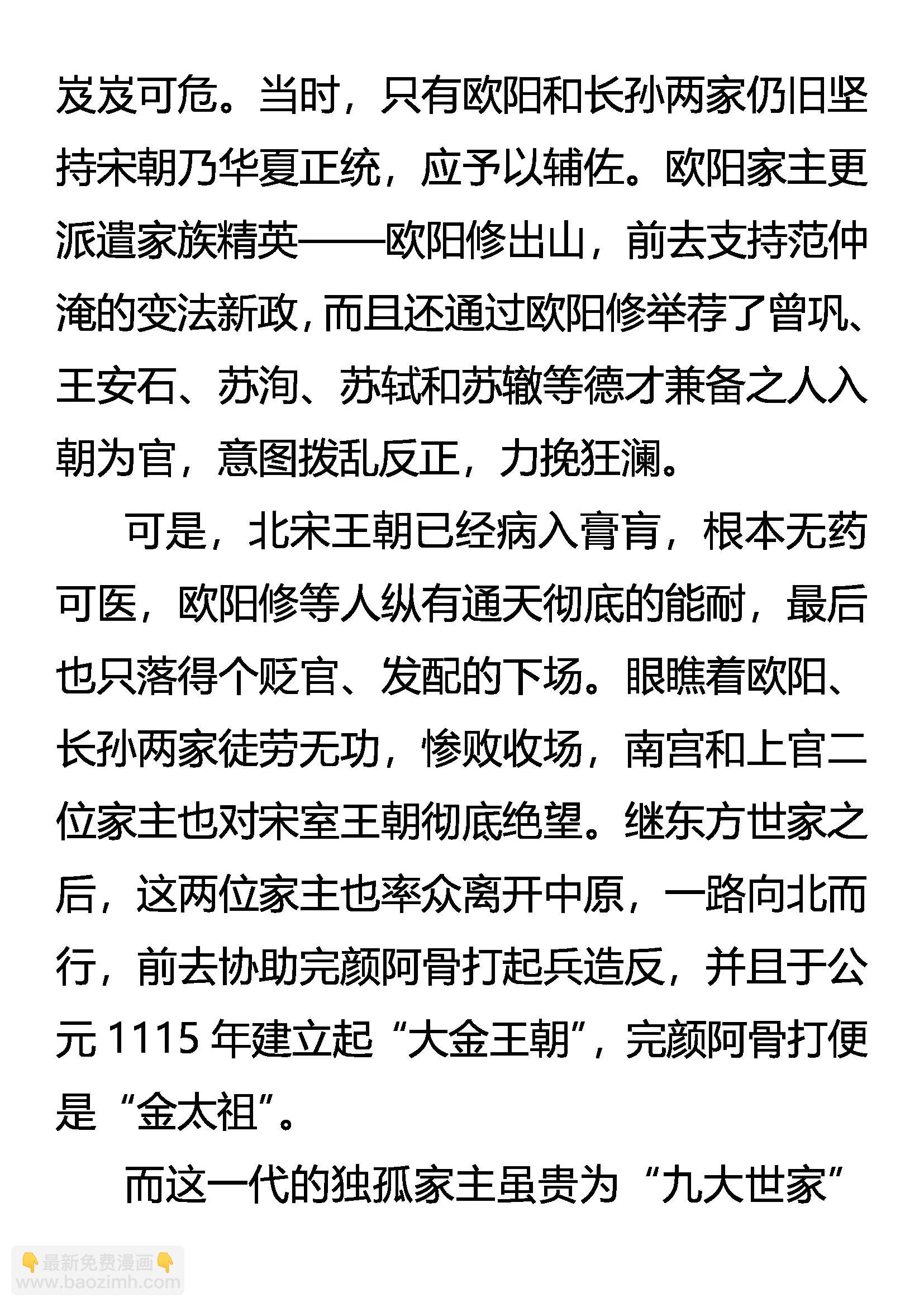 岌岌可危。当时，只有欧阳和长孙两家仍旧坚持宋朝乃华夏正统，应予以辅佐。欧阳家主更派遣家族精英——欧阳修出山，前去支持范仲淹的变法新政，而且还通过欧阳修举荐了曾巩、王安石、苏洵、苏轼和苏辙等德才兼备之人入朝为官，意图拨乱反正，力挽狂澜。

可是，北宋王朝已经病入膏肓，根本无药可医，欧阳修等人纵有通天彻底的能耐，最后也只落得个贬官、发配的下场。眼瞧着欧阳、长孙两家徒劳无功，惨败收场，南宫和上官二位家主也对宋室王朝彻底绝望。继东方世家之后，这两位家主也率众离开中原，一路向北而行，前去协助完颜阿骨打起兵造反，并且于公元 1115 年建立起“大金王朝”，完颜阿骨打便是“金太祖”。

而这一代的独孤家主虽贵为“九大世家”

👇最新免费漫画👇
www.baozimh.com